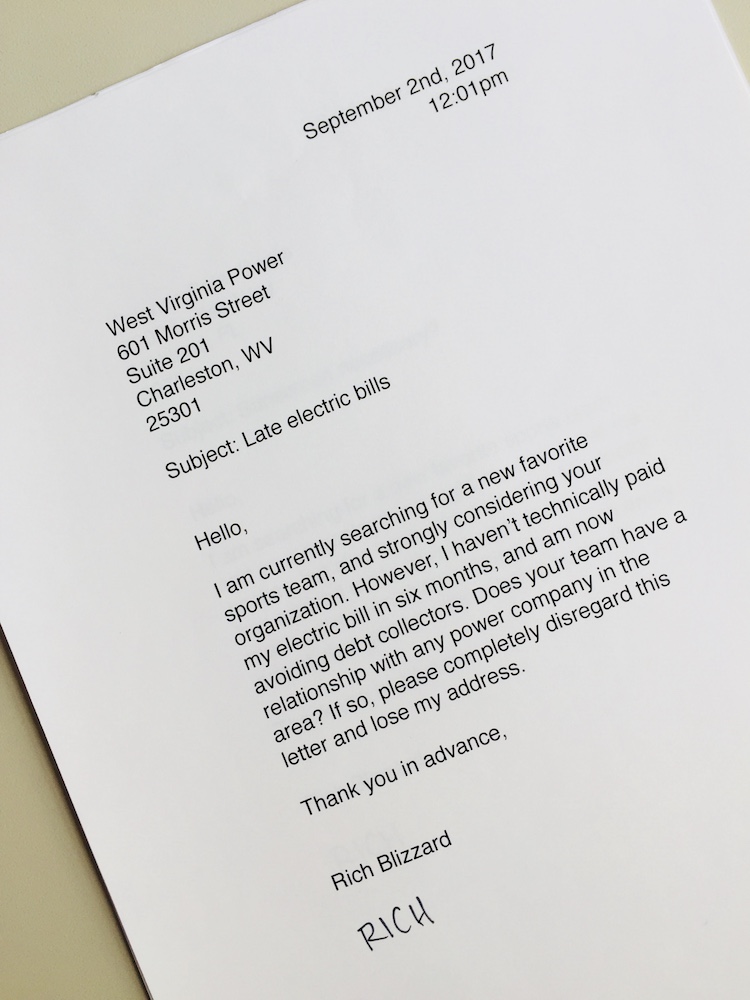 September 2nd, 2017
12:01pm

West Virginia Power
601 Morris Street
Suite 201
Charleston, WV
25301

Subject: Late electric bills

Hello,

I am currently searching for a new favorite sports team, and strongly considering your organization. However, I haven't technically paid my electric bill in six months, and am now avoiding debt collectors. Does your team have a relationship with any power company in the area? If so, please completely disregard this letter and lose my address.

Thank you in advance,

Rich Blizzard

RICH